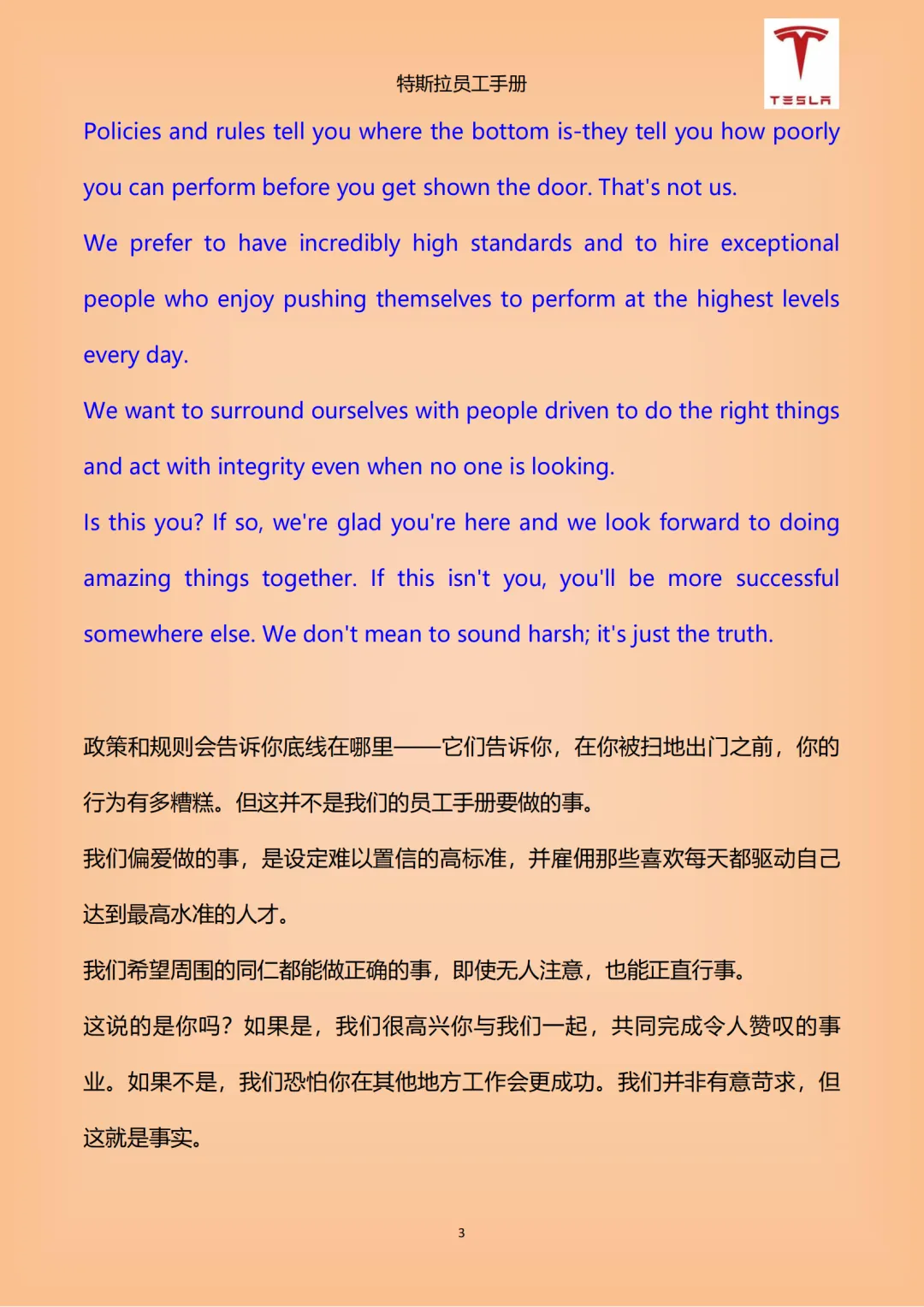 特斯拉员工手册

TESLA

Policies and rules tell you where the bottom is-they tell you how poorly you can perform before you get shown the door. That's not us.

We prefer to have incredibly high standards and to hire exceptional people who enjoy pushing themselves to perform at the highest levels every day.

We want to surround ourselves with people driven to do the right things and act with integrity even when no one is looking.

Is this you? If so, we're glad you're here and we look forward to doing amazing things together. If this isn't you, you'll be more successful somewhere else. We don't mean to sound harsh; it's just the truth.

政策和规则会告诉你底线在哪里——它们告诉你，在你被扫地出门之前，你的行为有多糟糕。但这并不是我们的员工手册要做的事。

我们偏爱做的事，是设定难以置信的高标准，并雇佣那些喜欢每天都驱动自己达到最高水准的人才。

我们希望周围的同仁都能做正确的事，即使无人注意，也能正直行事。

这说的是你吗？如果是，我们很高兴你与我们一起，共同完成令人赞叹的事业。如果不是，我们恐怕你在其他地方工作会更成功。我们并非有意苛求，但这就是事实。

3